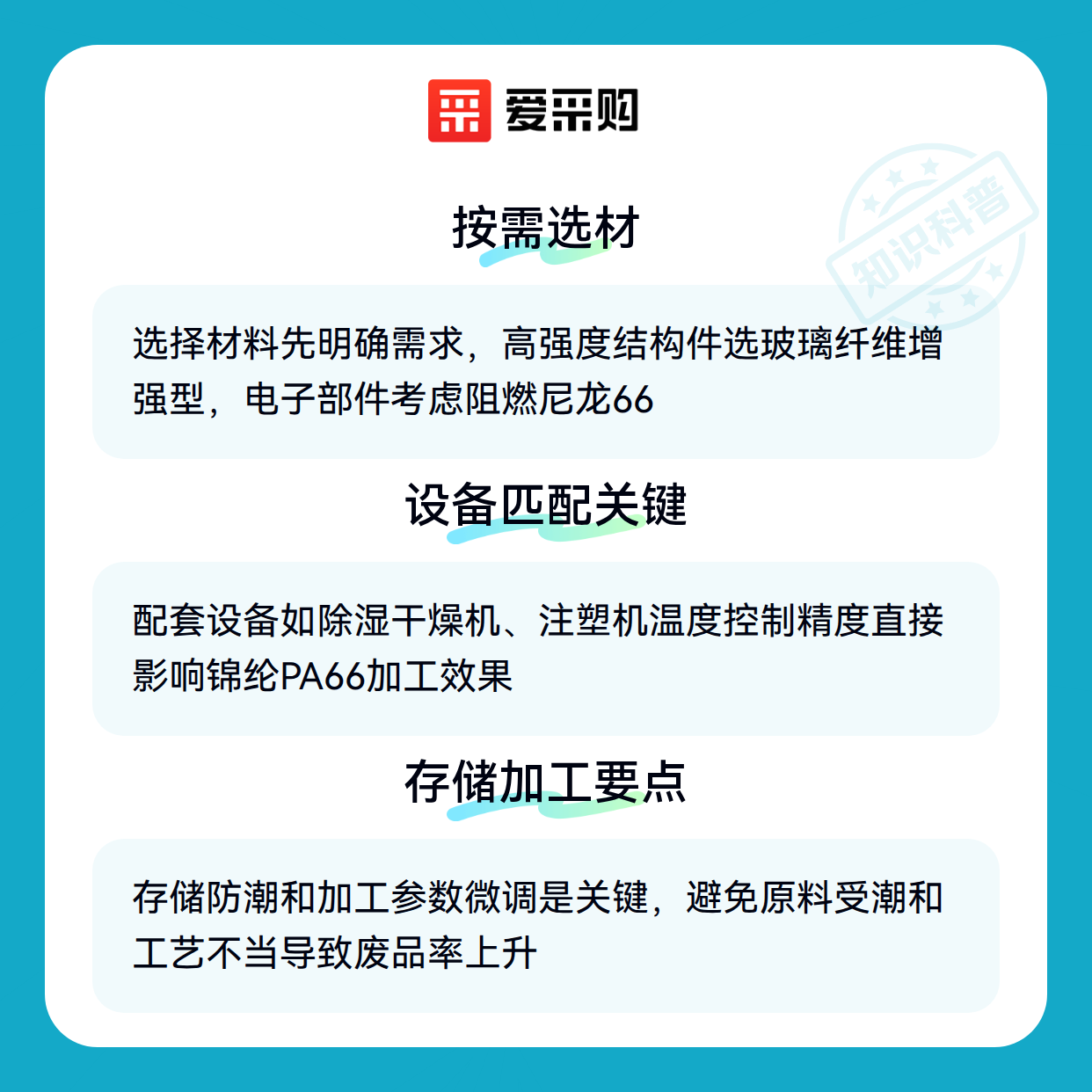 爱采购

按需选材

选择材料先明确需求，高强度结构件选玻璃纤维增强型，电子部件考虑阻燃尼龙66

设备匹配关键

配套设备如除湿干燥机、注塑机温度控制精度直接影响锦纶PA66加工效果

存储加工要点

存储防潮和加工参数微调是关键，避免原料受潮和工艺不当导致废品率上升

知识科普